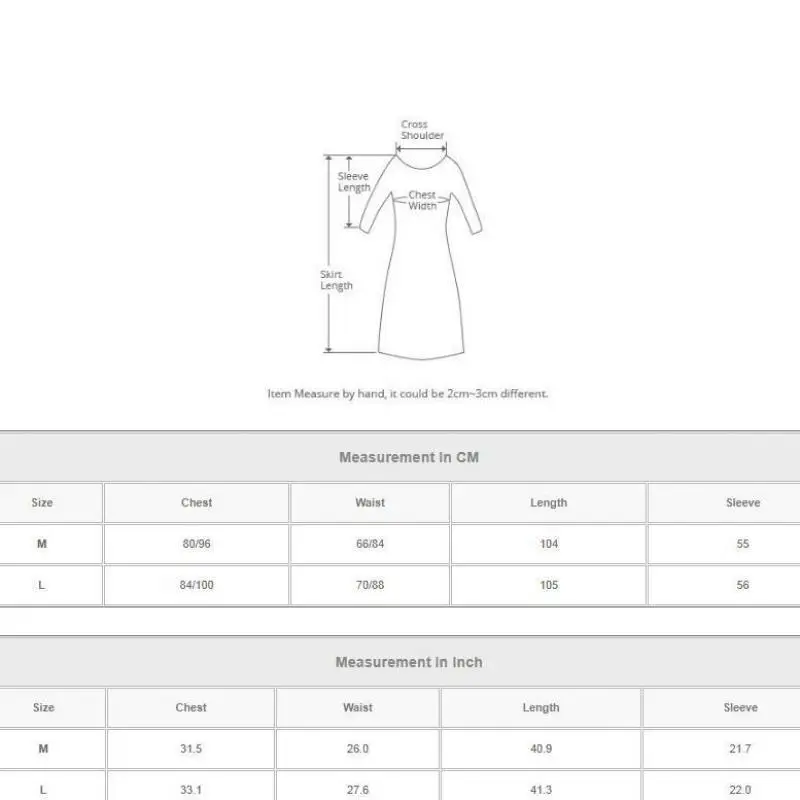 Cross Shoulder

Sleeve Length

Chest Width

Skirt Length

Item Measure by hand, it could be 2cm~3cm different.

Measurement In CM

| Size | Chest | Waist | Length | Sleeve |
|---|---|---|---|---|
| M | 80/96 | 66/84 | 104 | 55 |
| L | 84/100 | 70/88 | 105 | 56 |

Measurement In Inch

| Size | Chest | Waist | Length | Sleeve |
|---|---|---|---|---|
| M | 31.5 | 26.0 | 40.9 | 21.7 |
| L | 33.1 | 27.6 | 41.3 | 22.0 |